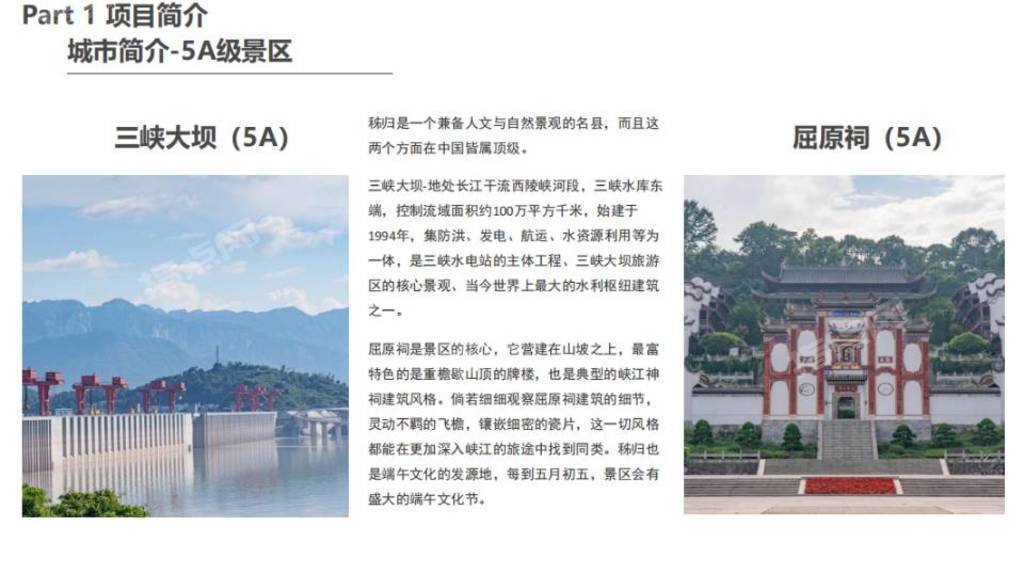 Part 1 项目简介

城市简介-5A级景区

三峡大坝（5A）

秭归是一个兼备人文与自然景观的名县，而且这两个方面在中国皆属顶级。

三峡大坝-地处长江干流西陵峡河段，三峡水库东端，控制流域面积约100万平方千米，始建于1994年，集防洪、发电、航运、水资源利用等为一体，是三峡水电站的主体工程、三峡大坝旅游区的核心景观、当今世界上最大的水利枢纽建筑之一。

屈原祠是景区的核心，它营建在山坡之上，最富特色的是重檐歇山顶的牌楼，也是典型的峡江神祠建筑风格。倘若细细观察屈原祠建筑的细节，灵动不羁的飞檐，镶嵌细密的瓷片，这一切风格都能在更加深入峡江的旅途中找到同类。秭归也是端午文化的发源地，每到五月初五，景区会有盛大的端午文化节。

屈原祠（5A）